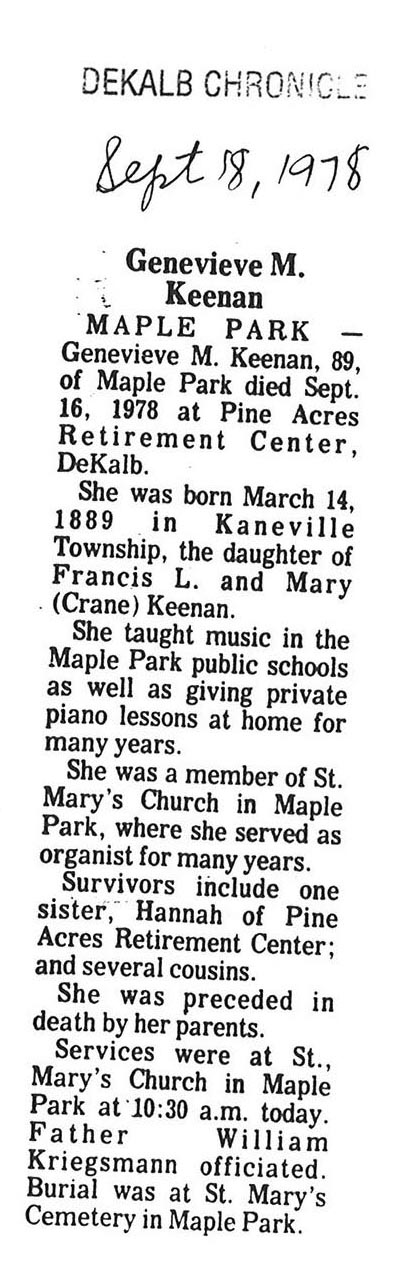 DEKALB CHRONICLE

Sept 18, 1978

Genevieve M. Keenan

MAPLE PARK — Genevieve M. Keenan, 89, of Maple Park died Sept. 16, 1978 at Pine Acres Retirement Center, DeKalb.

She was born March 14, 1889 in Kaneville Township, the daughter of Francis L. and Mary (Crane) Keenan.

She taught music in the Maple Park public schools as well as giving private piano lessons at home for many years.

She was a member of St. Mary's Church in Maple Park, where she served as organist for many years.

Survivors include one sister, Hannah of Pine Acres Retirement Center; and several cousins.

She was preceded in death by her parents.

Services were at St., Mary's Church in Maple Park at 10:30 a.m. today. Father William Kriegsmann officiated. Burial was at St. Mary's Cemetery in Maple Park.